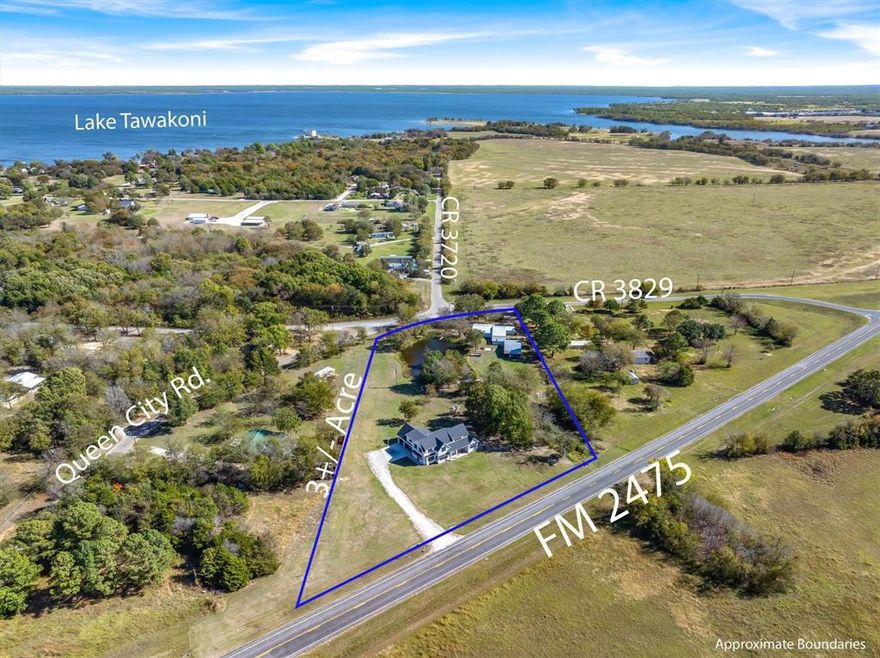 Lake Tawakoni

CR 3720

CR 3829

Queen City Rd.

3+/- Acre

FM 2475

Approximate Boundaries